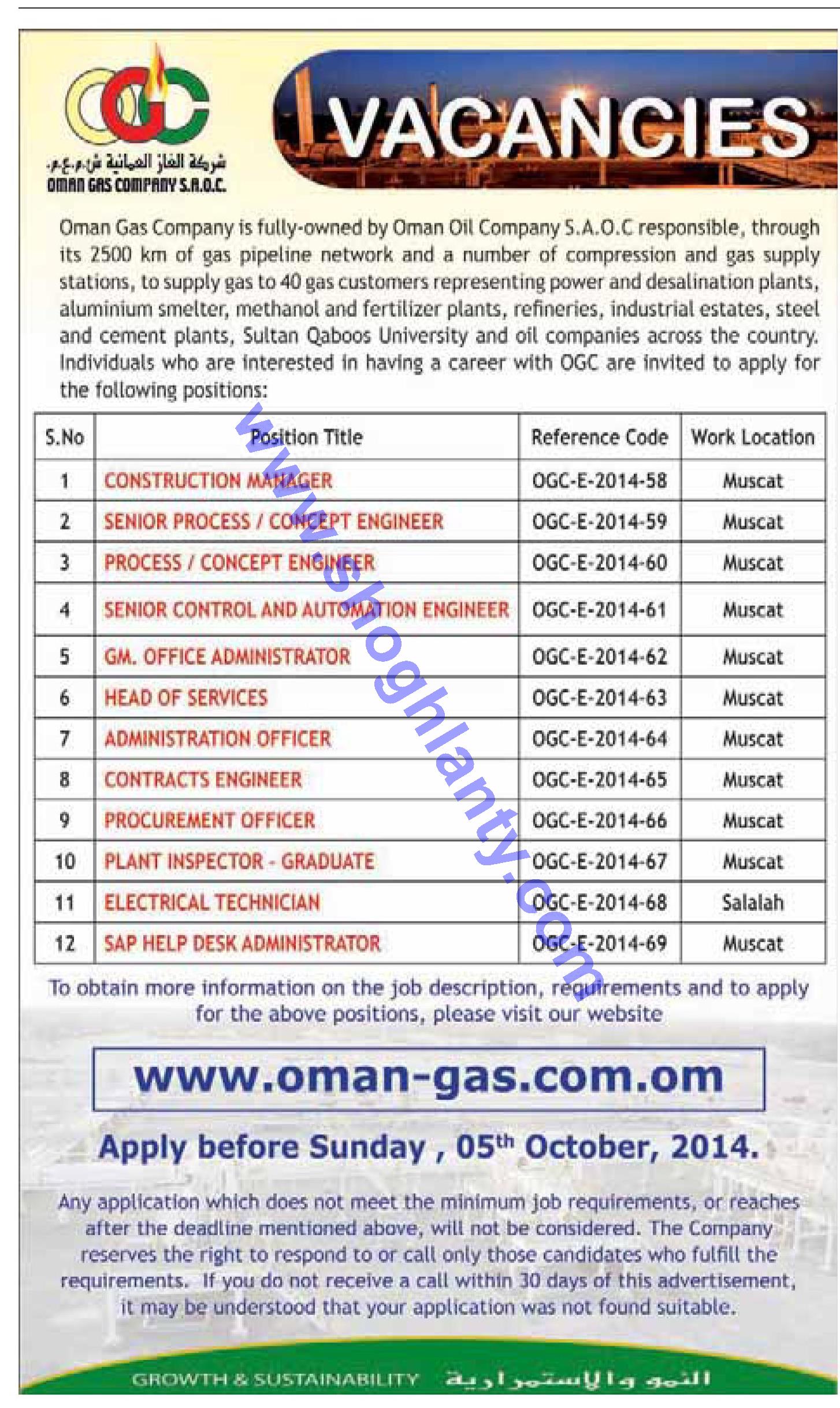 OGC
شركة الغاز العمانية ش.م.ع.م.
OMAN GAS COMPANY S.A.O.C.

VACANCIES

Oman Gas Company is fully-owned by Oman Oil Company S.A.O.C responsible, through its 2500 km of gas pipeline network and a number of compression and gas supply stations, to supply gas to 40 gas customers representing power and desalination plants, aluminium smelter, methanol and fertilizer plants, refineries, industrial estates, steel and cement plants, Sultan Qaboos University and oil companies across the country. Individuals who are interested in having a career with OGC are invited to apply for the following positions:

| S.No | Position Title | Reference Code | Work Location |
|---|---|---|---|
| 1 | CONSTRUCTION MANAGER | OGC-E-2014-58 | Muscat |
| 2 | SENIOR PROCESS / CONCEPT ENGINEER | OGC-E-2014-59 | Muscat |
| 3 | PROCESS / CONCEPT ENGINEER | OGC-E-2014-60 | Muscat |
| 4 | SENIOR CONTROL AND AUTOMATION ENGINEER | OGC-E-2014-61 | Muscat |
| 5 | GM. OFFICE ADMINISTRATOR | OGC-E-2014-62 | Muscat |
| 6 | HEAD OF SERVICES | OGC-E-2014-63 | Muscat |
| 7 | ADMINISTRATION OFFICER | OGC-E-2014-64 | Muscat |
| 8 | CONTRACTS ENGINEER | OGC-E-2014-65 | Muscat |
| 9 | PROCUREMENT OFFICER | OGC-E-2014-66 | Muscat |
| 10 | PLANT INSPECTOR - GRADUATE | OGC-E-2014-67 | Muscat |
| 11 | ELECTRICAL TECHNICIAN | OGC-E-2014-68 | Salalah |
| 12 | SAP HELP DESK ADMINISTRATOR | OGC-E-2014-69 | Muscat |

www.shoghlanty.com

To obtain more information on the job description, requirements and to apply for the above positions, please visit our website

www.oman-gas.com.om

Apply before Sunday , 05$^{th}$ October, 2014.

Any application which does not meet the minimum job requirements, or reaches after the deadline mentioned above, will not be considered. The Company reserves the right to respond to or call only those candidates who fulfill the requirements. If you do not receive a call within 30 days of this advertisement, it may be understood that your application was not found suitable.

GROWTH & SUSTAINABILITY النمو والإستمرارية